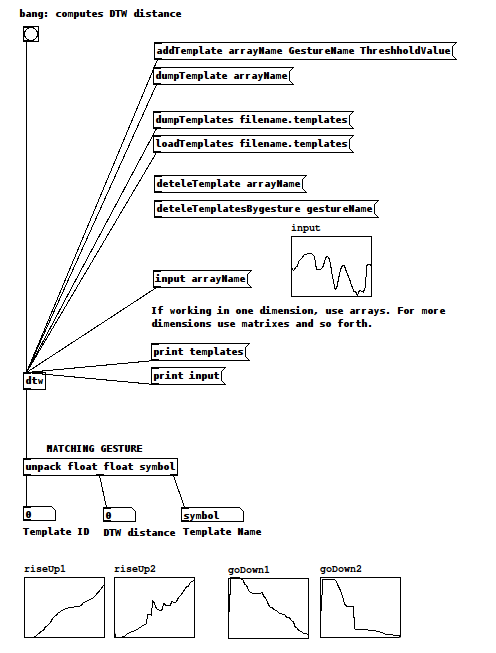 bang: computes DTW distance

addTemplate arrayName GestureName ThreshholdValue

dumpTemplate arrayName

dumpTemplates filename.templates

loadTemplates filename.templates

deteleTemplate arrayName

deteleTemplatesBygesture gestureName

input

input arrayName

If working in one dimension, use arrays. For more dimensions use matrixes and so forth.

print templates

print input

dtw

MATCHING GESTURE

unpack float float symbol

0

0

symbol

Template ID

DTW distance

Template Name

riseUp1

riseUp2

goDown1

goDown2